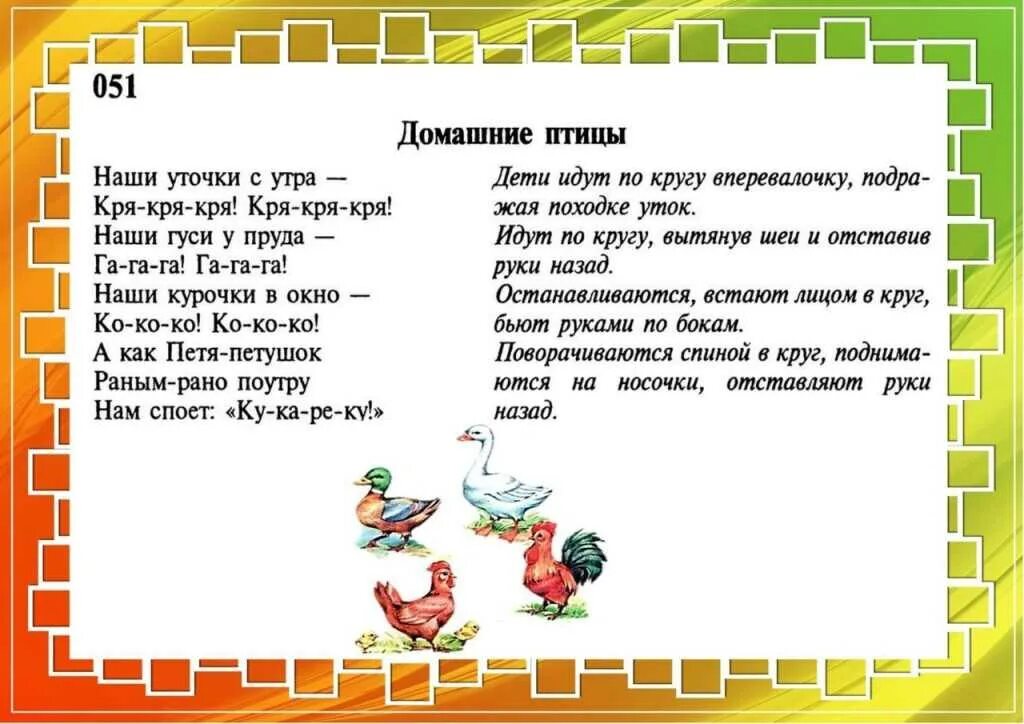 051

Домашние птицы

Наши уточки с утра —
Кря-кря-кря! Кря-кря-кря!
Наши гуси у пруда —
Га-га-га! Га-га-га!
Наши курочки в окно —
Ко-ко-ко! Ко-ко-ко!
А как Петя-петушок
Раным-рано поутру
Нам споет: «Ку-ка-ре-ку!»

Дети идут по кругу вперевалочку, подражая походке уток.
Идут по кругу, вытянув шеи и отставив руки назад.
Останавливаются, встают лицом в круг, бьют руками по бокам.
Поворачиваются спиной в круг, поднимаются на носочки, отставляют руки назад.